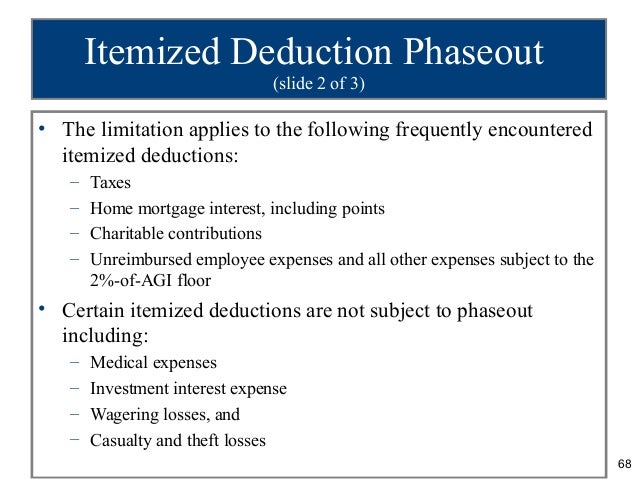 Itemized Deduction Phaseout
(slide 2 of 3)

• The limitation applies to the following frequently encountered itemized deductions:
– Taxes
– Home mortgage interest, including points
– Charitable contributions
– Unreimbursed employee expenses and all other expenses subject to the 2%-of-AGI floor

• Certain itemized deductions are not subject to phaseout including:
– Medical expenses
– Investment interest expense
– Wagering losses, and
– Casualty and theft losses

68